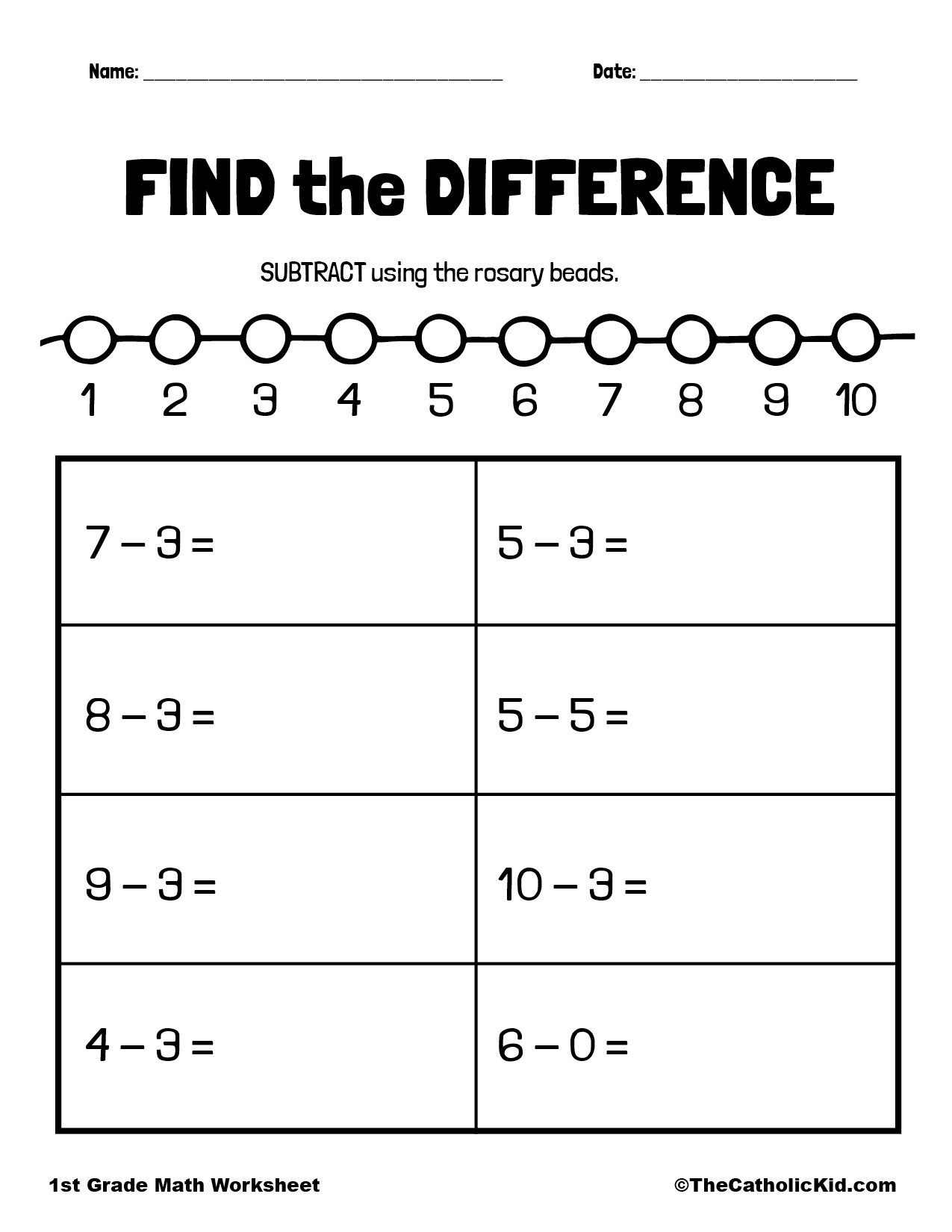 Name: ____ Date: ____

FIND the DIFFERENCE

SUBTRACT using the rosary beads.

1 2 3 4 5 6 7 8 9 10

| $7 - 3 =$ | $5 - 3 =$ |
|---|---|
| $8 - 3 =$ | $5 - 5 =$ |
| $9 - 3 =$ | $10 - 3 =$ |
| $4 - 3 =$ | $6 - 0 =$ |

1st Grade Math Worksheet ©TheCatholicKid.com